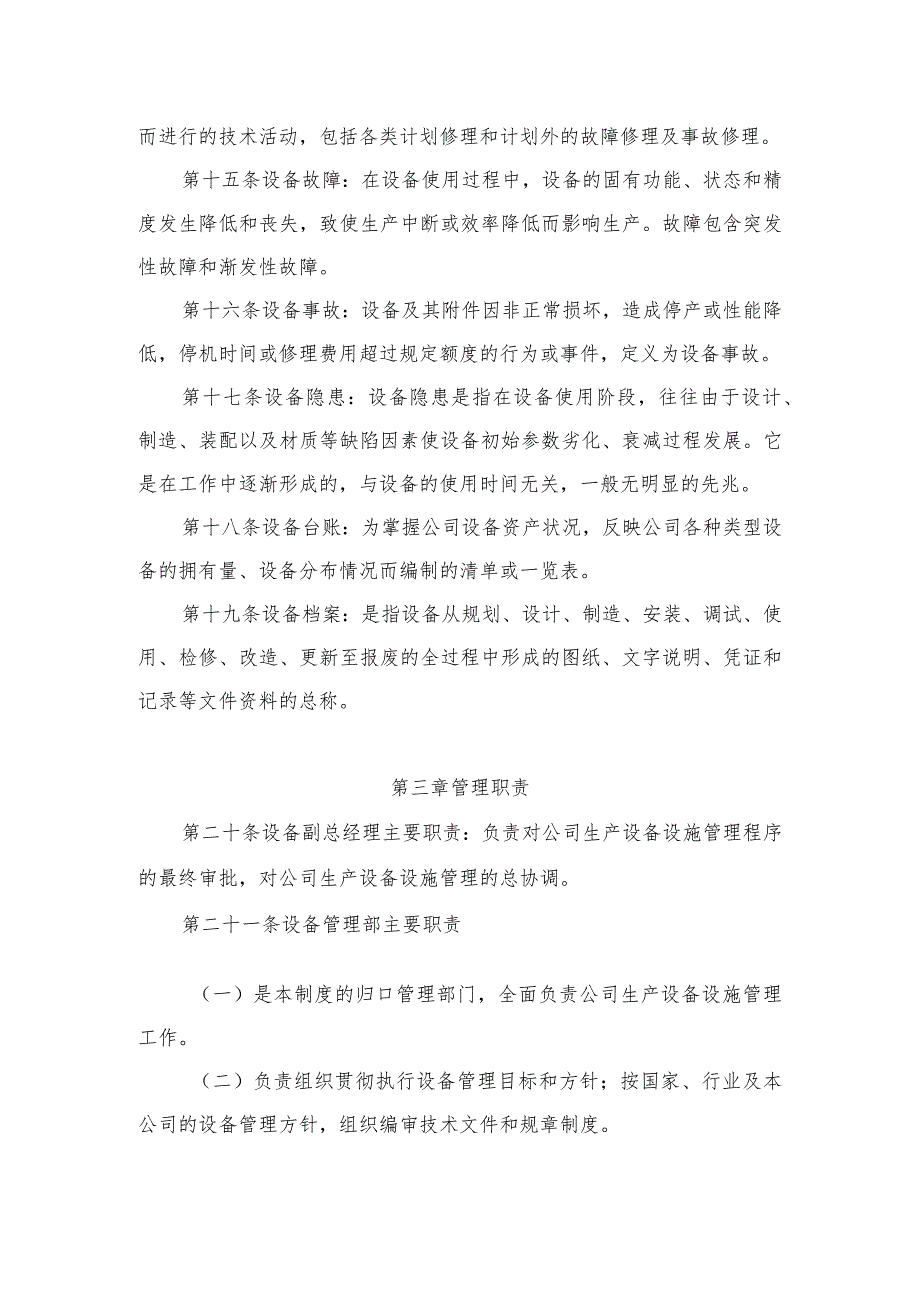 而进行的技术活动，包括各类计划修理和计划外的故障修理及事故修理。

第十五条设备故障：在设备使用过程中，设备的固有功能、状态和精度发生降低和丧失，致使生产中断或效率降低而影响生产。故障包含突发性故障和渐发性故障。

第十六条设备事故：设备及其附件因非正常损坏，造成停产或性能降低，停机时间或修理费用超过规定额度的行为或事件，定义为设备事故。

第十七条设备隐患：设备隐患是指在设备使用阶段，往往由于设计、制造、装配以及材质等缺陷因素使设备初始参数劣化、衰减过程发展。它是在工作中逐渐形成的，与设备的使用时间无关，一般无明显的先兆。

第十八条设备台账：为掌握公司设备资产状况，反映公司各种类型设备的拥有量、设备分布情况而编制的清单或一览表。

第十九条设备档案：是指设备从规划、设计、制造、安装、调试、使用、检修、改造、更新至报废的全过程中形成的图纸、文字说明、凭证和记录等文件资料的总称。

第三章管理职责

第二十条设备副总经理主要职责：负责对公司生产设备设施管理程序的最终审批，对公司生产设备设施管理的总协调。

第二十一条设备管理部主要职责

（一）是本制度的归口管理部门，全面负责公司生产设备设施管理工作。

（二）负责组织贯彻执行设备管理目标和方针；按国家、行业及本公司的设备管理方针，组织编审技术文件和规章制度。